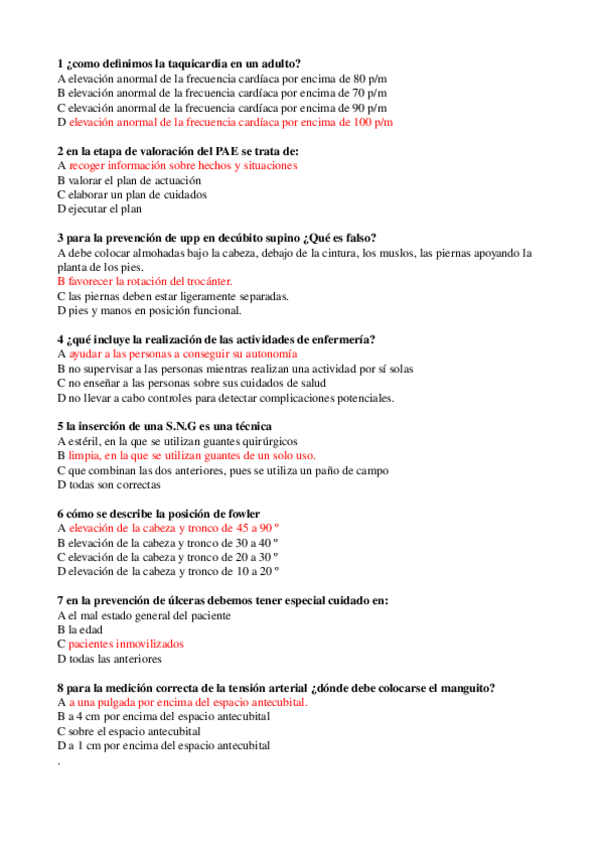 1 ¿como definimos la taquicardia en un adulto?
A elevación anormal de la frecuencia cardíaca por encima de 80 p/m
B elevación anormal de la frecuencia cardíaca por encima de 70 p/m
C elevación anormal de la frecuencia cardíaca por encima de 90 p/m
D elevación anormal de la frecuencia cardíaca por encima de 100 p/m

2 en la etapa de valoración del PAE se trata de:
A recoger información sobre hechos y situaciones
B valorar el plan de actuación
C elaborar un plan de cuidados
D ejecutar el plan

3 para la prevención de upp en decúbito supino ¿Qué es falso?
A debe colocar almohadas bajo la cabeza, debajo de la cintura, los muslos, las piernas apoyando la planta de los pies.
B favorecer la rotación del trocánter.
C las piernas deben estar ligeramente separadas.
D pies y manos en posición funcional.

4 ¿qué incluye la realización de las actividades de enfermería?
A ayudar a las personas a conseguir su autonomía
B no supervisar a las personas mientras realizan una actividad por sí solas
C no enseñar a las personas sobre sus cuidados de salud
D no llevar a cabo controles para detectar complicaciones potenciales.

5 la inserción de una S.N.G es una técnica
A estéril, en la que se utilizan guantes quirúrgicos
B limpia, en la que se utilizan guantes de un solo uso.
C que combinan las dos anteriores, pues se utiliza un paño de campo
D todas son correctas

6 cómo se describe la posición de fowler
A elevación de la cabeza y tronco de 45 a 90 º
B elevación de la cabeza y tronco de 30 a 40 º
C elevación de la cabeza y tronco de 20 a 30 º
D elevación de la cabeza y tronco de 10 a 20 º

7 en la prevención de úlceras debemos tener especial cuidado en:
A el mal estado general del paciente
B la edad
C pacientes inmovilizados
D todas las anteriores

8 para la medición correcta de la tensión arterial ¿dónde debe colocarse el manguito?
A a una pulgada por encima del espacio antecubital.
B a 4 cm por encima del espacio antecubital
C sobre el espacio antecubital
D a 1 cm por encima del espacio antecubital
.